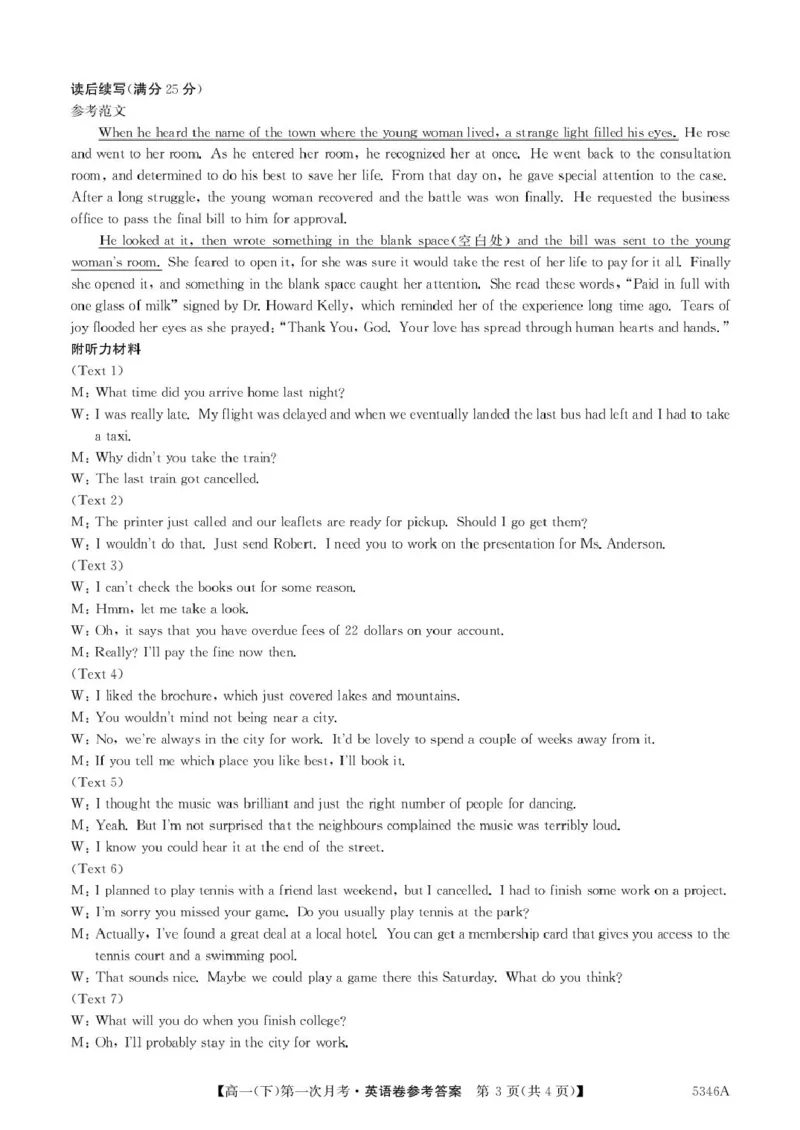 读后续写(满分25分)
参考范文

When he heard the name of the town where the young woman lived, a strange light filled his eyes. He rose and went to her room. As he entered her room, he recognized her at once. He went back to the consultation room, and determined to do his best to save her life. From that day on, he gave special attention to the case. After a long struggle, the young woman recovered and the battle was won finally. He requested the business office to pass the final bill to him for approval.

He looked at it, then wrote something in the blank space(空白处) and the bill was sent to the young woman's room. She feared to open it, for she was sure it would take the rest of her life to pay for it all. Finally she opened it, and something in the blank space caught her attention. She read these words, "Paid in full with one glass of milk" signed by Dr. Howard Kelly, which reminded her of the experience long time ago. Tears of joy flooded her eyes as she prayed: "Thank You, God. Your love has spread through human hearts and hands."

附听力材料

(Text 1)
M: What time did you arrive home last night?
W: I was really late. My flight was delayed and when we eventually landed the last bus had left and I had to take a taxi.
M: Why didn't you take the train?
W: The last train got cancelled.
(Text 2)
M: The printer just called and our leaflets are ready for pickup. Should I go get them?
W: I wouldn't do that. Just send Robert. I need you to work on the presentation for Ms. Anderson.
(Text 3)
W: I can't check the books out for some reason.
M: Hmm, let me take a look.
W: Oh, it says that you have overdue fees of 22 dollars on your account.
M: Really? I'll pay the fine now then.
(Text 4)
W: I liked the brochure, which just covered lakes and mountains.
M: You wouldn't mind not being near a city.
W: No, we're always in the city for work. It'd be lovely to spend a couple of weeks away from it.
M: If you tell me which place you like best, I'll book it.
(Text 5)
W: I thought the music was brilliant and just the right number of people for dancing.
M: Yeah. But I'm not surprised that the neighbours complained the music was terribly loud.
W: I know you could hear it at the end of the street.
(Text 6)
M: I planned to play tennis with a friend last weekend, but I cancelled. I had to finish some work on a project.
W: I'm sorry you missed your game. Do you usually play tennis at the park?
M: Actually, I've found a great deal at a local hotel. You can get a membership card that gives you access to the tennis court and a swimming pool.
W: That sounds nice. Maybe we could play a game there this Saturday. What do you think?
(Text 7)
W: What will you do when you finish college?
M: Oh, I'll probably stay in the city for work.

【高一(下)第一次月考·英语卷参考答案 第3页(共4页)】 5346A